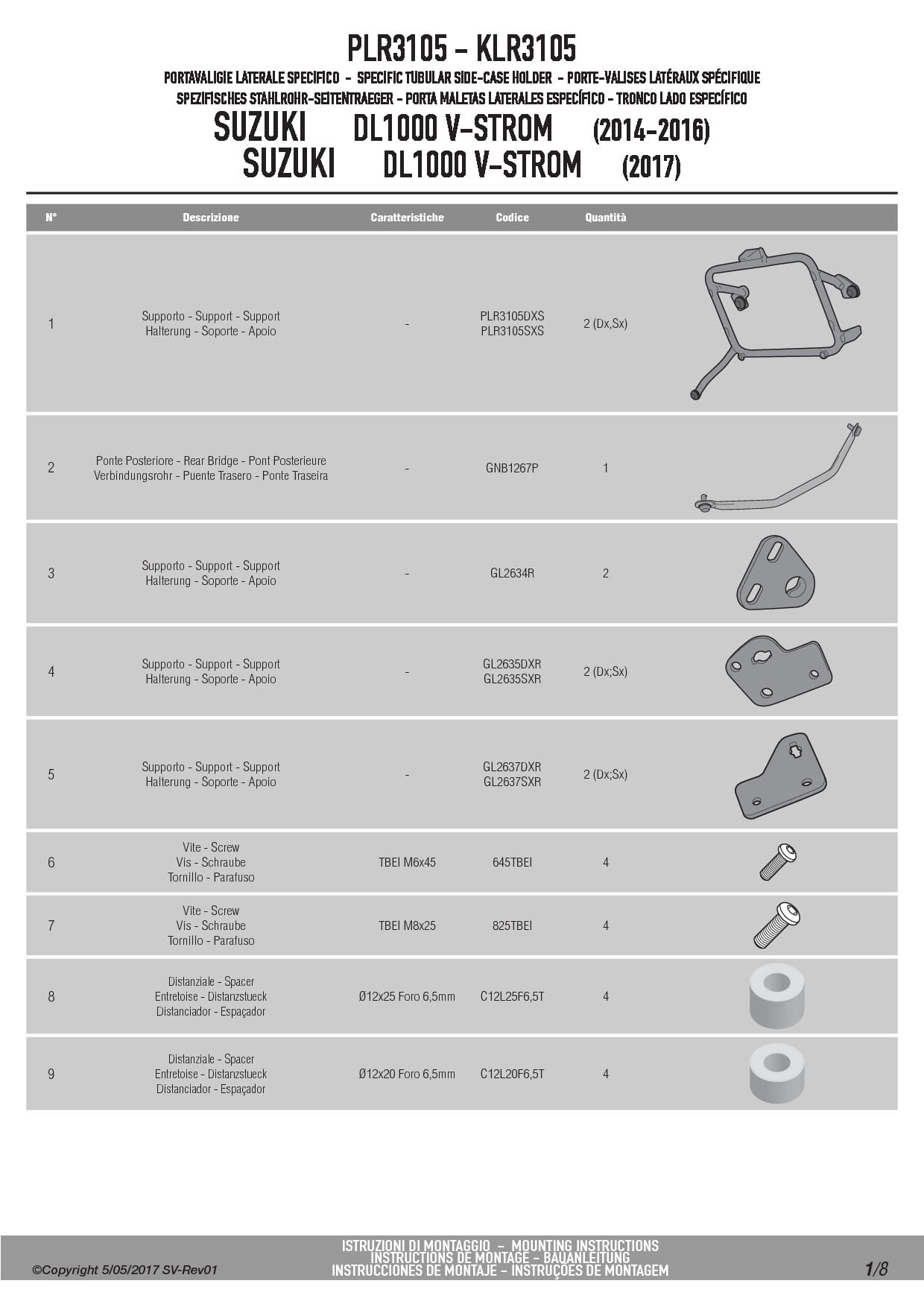 PLR3105 - KLR3105

PORTAVALIGIE LATERALE SPECIFICO - SPECIFIC TUBULAR SIDE-CASE HOLDER - PORTE-VALISES LATÉRAUX SPÉCIFIQUE
SPEZIFISCHES STAHLROHR-SEITENTRAEGER - PORTA MALETAS LATERALES ESPECÍFICO - TRONCO LADO ESPECÍFICO

SUZUKI DL1000 V-STROM (2014-2016)
SUZUKI DL1000 V-STROM (2017)

| N° | Descrizione | Caratteristiche | Codice | Quantità |
|---|---|---|---|---|
| 1 | Supporto - Support - Support Halterung - Soporte - Apoio | - | PLR3105DXS PLR3105SXS | 2 (Dx,Sx) |
| 2 | Ponte Posteriore - Rear Bridge - Pont Posterieure Verbindungsrohr - Puente Trasero - Ponte Traseira | - | GNB1267P | 1 |
| 3 | Supporto - Support - Support Halterung - Soporte - Apoio | - | GL2634R | 2 |
| 4 | Supporto - Support - Support Halterung - Soporte - Apoio | - | GL2635DXR GL2635SXR | 2 (Dx;Sx) |
| 5 | Supporto - Support - Support Halterung - Soporte - Apoio | - | GL2637DXR GL2637SXR | 2 (Dx;Sx) |
| 6 | Vite - Screw Vis - Schraube Tornillo - Parafuso | TBEI M6x45 | 645TBEI | 4 |
| 7 | Vite - Screw Vis - Schraube Tornillo - Parafuso | TBEI M8x25 | 825TBEI | 4 |
| 8 | Distanziale - Spacer Entretoise - Distanzstueck Distanciador - Espaçador | Ø12x25 Foro 6,5mm | C12L25F6,5T | 4 |
| 9 | Distanziale - Spacer Entretoise - Distanzstueck Distanciador - Espaçador | Ø12x20 Foro 6,5mm | C12L20F6,5T | 4 |

©Copyright 5/05/2017 SV-Rev01

ISTRUZIONI DI MONTAGGIO - MOUNTING INSTRUCTIONS
INSTRUCTIONS DE MONTAGE - BAUANLEITUNG
INSTRUCCIONES DE MONTAJE - INSTRUÇÕES DE MONTAGEM

1/8